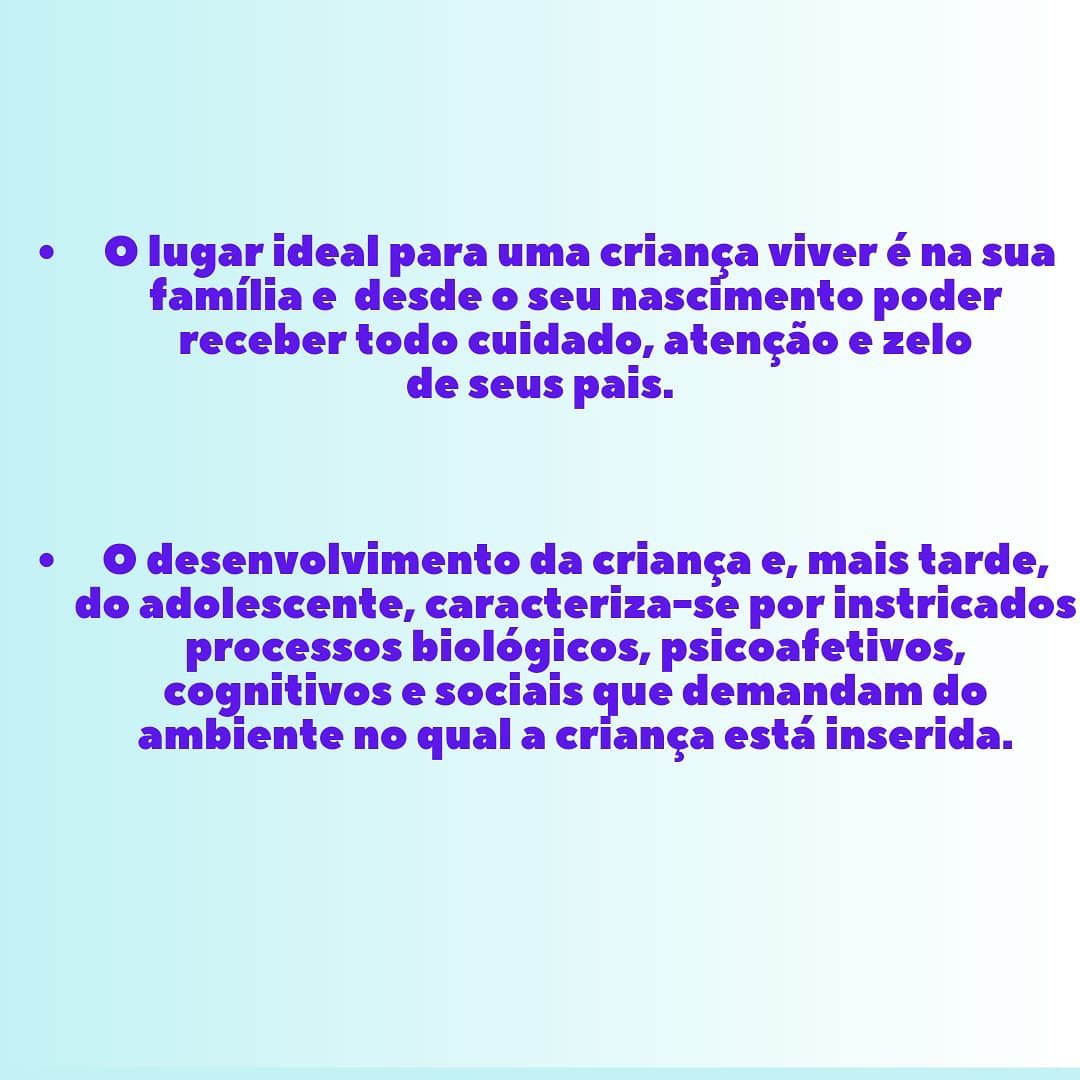 • O lugar ideal para uma criança viver é na sua família e desde o seu nascimento poder receber todo cuidado, atenção e zelo de seus pais.

• O desenvolvimento da criança e, mais tarde, do adolescente, caracteriza-se por instricados processos biológicos, psicoafetivos, cognitivos e sociais que demandam do ambiente no qual a criança está inserida.